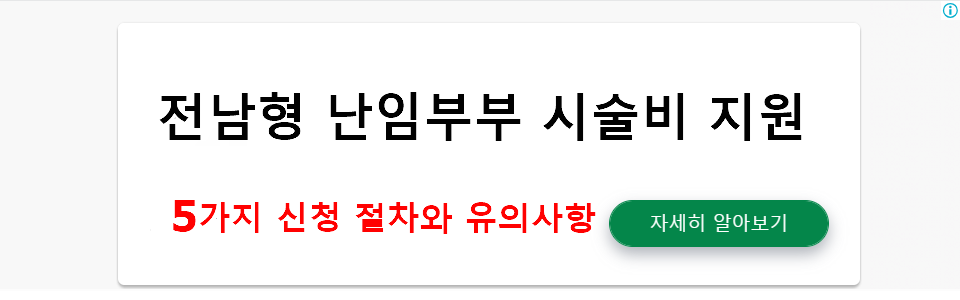 전남형 난임부부 시술비 지원

5가지 신청 절차와 유의사항

자세히 알아보기